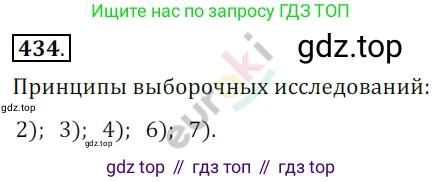 Ищите нас по запросу ГДЗ ТОП

434.

gdz.top

euroki

Принципы выборочных исследований:

gdz.top

2); 3); 4); 6); 7).

gdz.top

gdz top // гдз топ // гдз top